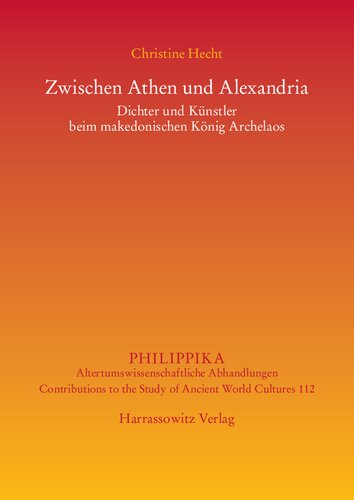 Christine Hecht

Zwischen Athen und Alexandria

Dichter und Künstler
beim makedonischen König Archelaos

PHILIPPIKA
Altertumswissenschaftliche Abhandlungen
Contributions to the Study of Ancient World Cultures 112

Harrassowitz Verlag